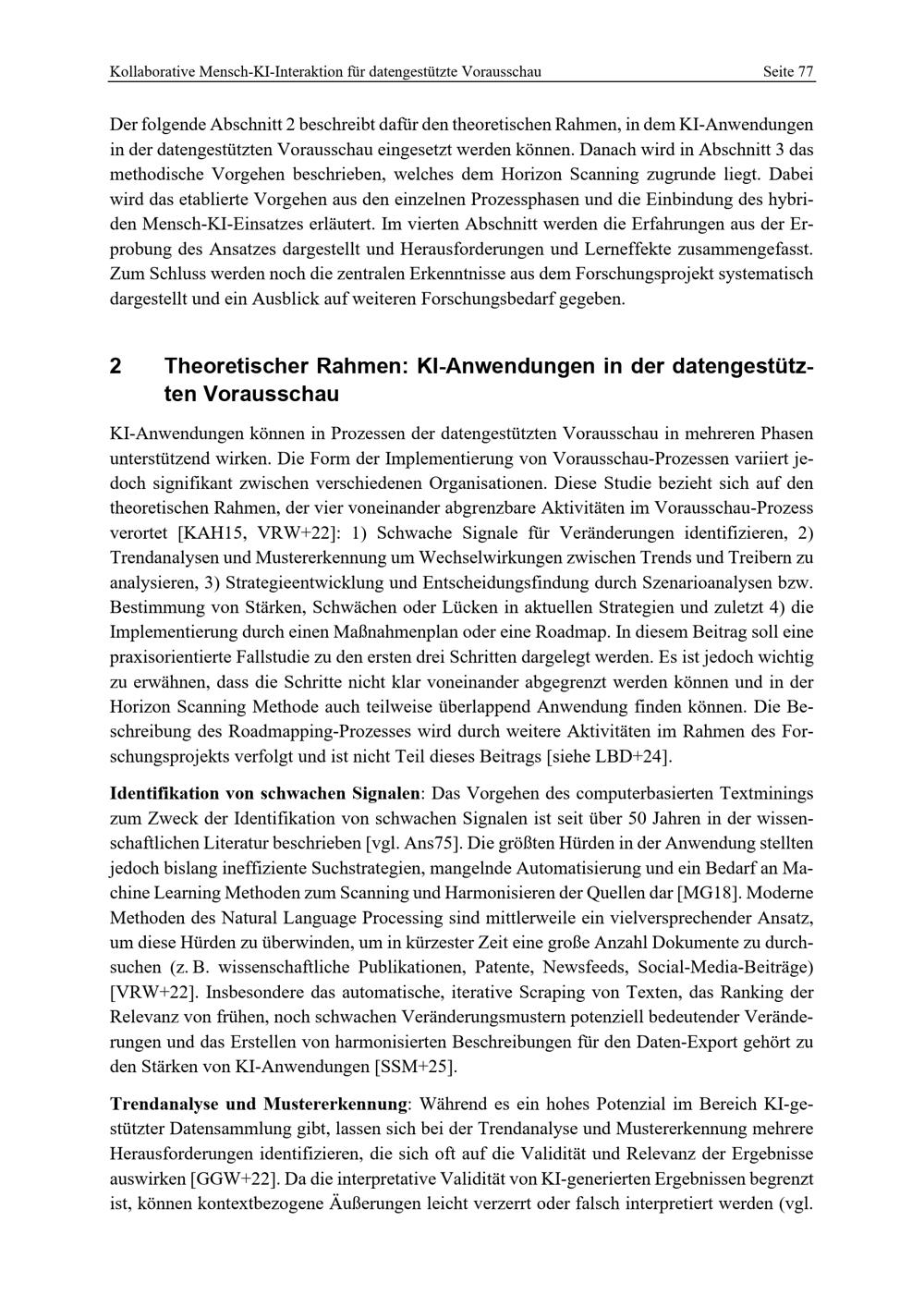 Kollaborative Mensch-KI-Interaktion für datengestützte Vorausschau

Seite 77

Der folgende Abschnitt 2 beschreibt dafür den theoretischen Rahmen, in dem KI-Anwendungen in der datengestützten Vorausschau eingesetzt werden können. Danach wird in Abschnitt 3 das methodische Vorgehen beschrieben, welches dem Horizon Scanning zugrunde liegt. Dabei wird das etablierte Vorgehen aus den einzelnen Prozessphasen und die Einbindung des hybriden Mensch-KI-Einsatzes erläutert. Im vierten Abschnitt werden die Erfahrungen aus der Erprobung des Ansatzes dargestellt und Herausforderungen und Lerneffekte zusammengefasst. Zum Schluss werden noch die zentralen Erkenntnisse aus dem Forschungsprojekt systematisch dargestellt und ein Ausblick auf weiteren Forschungsbedarf gegeben.

2 Theoretischer Rahmen: KI-Anwendungen in der datengestützten Vorausschau

KI-Anwendungen können in Prozessen der datengestützten Vorausschau in mehreren Phasen unterstützend wirken. Die Form der Implementierung von Vorausschau-Prozessen variiert jedoch signifikant zwischen verschiedenen Organisationen. Diese Studie bezieht sich auf den theoretischen Rahmen, der vier voneinander abgrenzbare Aktivitäten im Vorausschau-Prozess verortet [KAH15, VRW+22]: 1) Schwache Signale für Veränderungen identifizieren, 2) Trendanalysen und Mustererkennung um Wechselwirkungen zwischen Trends und Treibern zu analysieren, 3) Strategieentwicklung und Entscheidungsfindung durch Szenarioanalysen bzw. Bestimmung von Stärken, Schwächen oder Lücken in aktuellen Strategien und zuletzt 4) die Implementierung durch einen Maßnahmenplan oder eine Roadmap. In diesem Beitrag soll eine praxisorientierte Fallstudie zu den ersten drei Schritten dargelegt werden. Es ist jedoch wichtig zu erwähnen, dass die Schritte nicht klar voneinander abgegrenzt werden können und in der Horizon Scanning Methode auch teilweise überlappend Anwendung finden können. Die Beschreibung des Roadmapping-Prozesses wird durch weitere Aktivitäten im Rahmen des Forschungsprojekts verfolgt und ist nicht Teil dieses Beitrags [siehe LBD+24].

Identifikation von schwachen Signalen: Das Vorgehen des computerbasierten Textminings zum Zweck der Identifikation von schwachen Signalen ist seit über 50 Jahren in der wissenschaftlichen Literatur beschrieben [vgl. Ans75]. Die größten Hürden in der Anwendung stellten jedoch bislang ineffiziente Suchstrategien, mangelnde Automatisierung und ein Bedarf an Machine Learning Methoden zum Scanning und Harmonisieren der Quellen dar [MG18]. Moderne Methoden des Natural Language Processing sind mittlerweile ein vielversprechender Ansatz, um diese Hürden zu überwinden, um in kürzester Zeit eine große Anzahl Dokumente zu durchsuchen (z. B. wissenschaftliche Publikationen, Patente, Newsfeeds, Social-Media-Beiträge) [VRW+22]. Insbesondere das automatische, iterative Scraping von Texten, das Ranking der Relevanz von frühen, noch schwachen Veränderungsmustern potenziell bedeutender Veränderungen und das Erstellen von harmonisierten Beschreibungen für den Daten-Export gehört zu den Stärken von KI-Anwendungen [SSM+25].

Trendanalyse und Mustererkennung: Während es ein hohes Potenzial im Bereich KI-gestützter Datensammlung gibt, lassen sich bei der Trendanalyse und Mustererkennung mehrere Herausforderungen identifizieren, die sich oft auf die Validität und Relevanz der Ergebnisse auswirken [GGW+22]. Da die interpretative Validität von KI-generierten Ergebnissen begrenzt ist, können kontextbezogene Äußerungen leicht verzerrt oder falsch interpretiert werden (vgl.